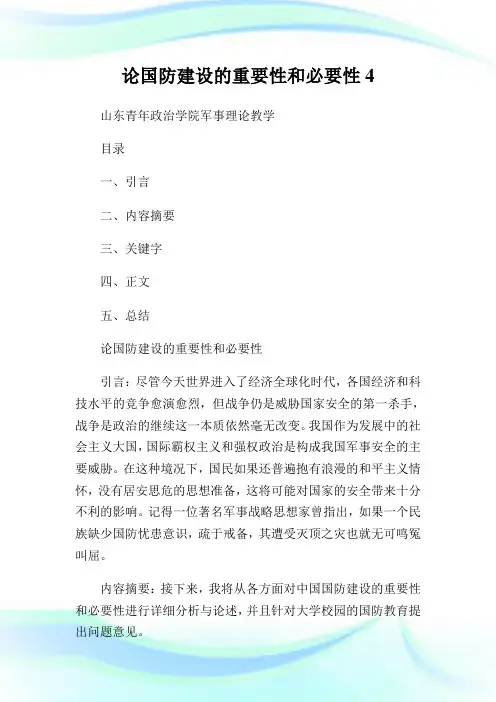 论国防建设的重要性和必要性 4

山东青年政治学院军事理论教学

目录

一、引言

二、内容摘要

三、关键字

四、正文

五、总结

论国防建设的重要性和必要性

引言：尽管今天世界进入了经济全球化时代，各国经济和科技水平的竞争愈演愈烈，但战争仍是威胁国家安全的第一杀手，战争是政治的继续这一本质依然毫无改变。我国作为发展中的社会主义大国，国际霸权主义和强权政治是构成我国军事安全的主要威胁。在这种境况下，国民如果还普遍抱有浪漫的和平主义情怀，没有居安思危的思想准备，这将可能对国家的安全带来十分不利的影响。记得一位著名军事战略思想家曾指出，如果一个民族缺少国防忧患意识，疏于戒备，其遭受灭顶之灾也就无可鸣冤叫屈。

内容摘要：接下来，我将从各方面对中国国防建设的重要性和必要性进行详细分析与论述，并且针对大学校园的国防教育提出问题意见。